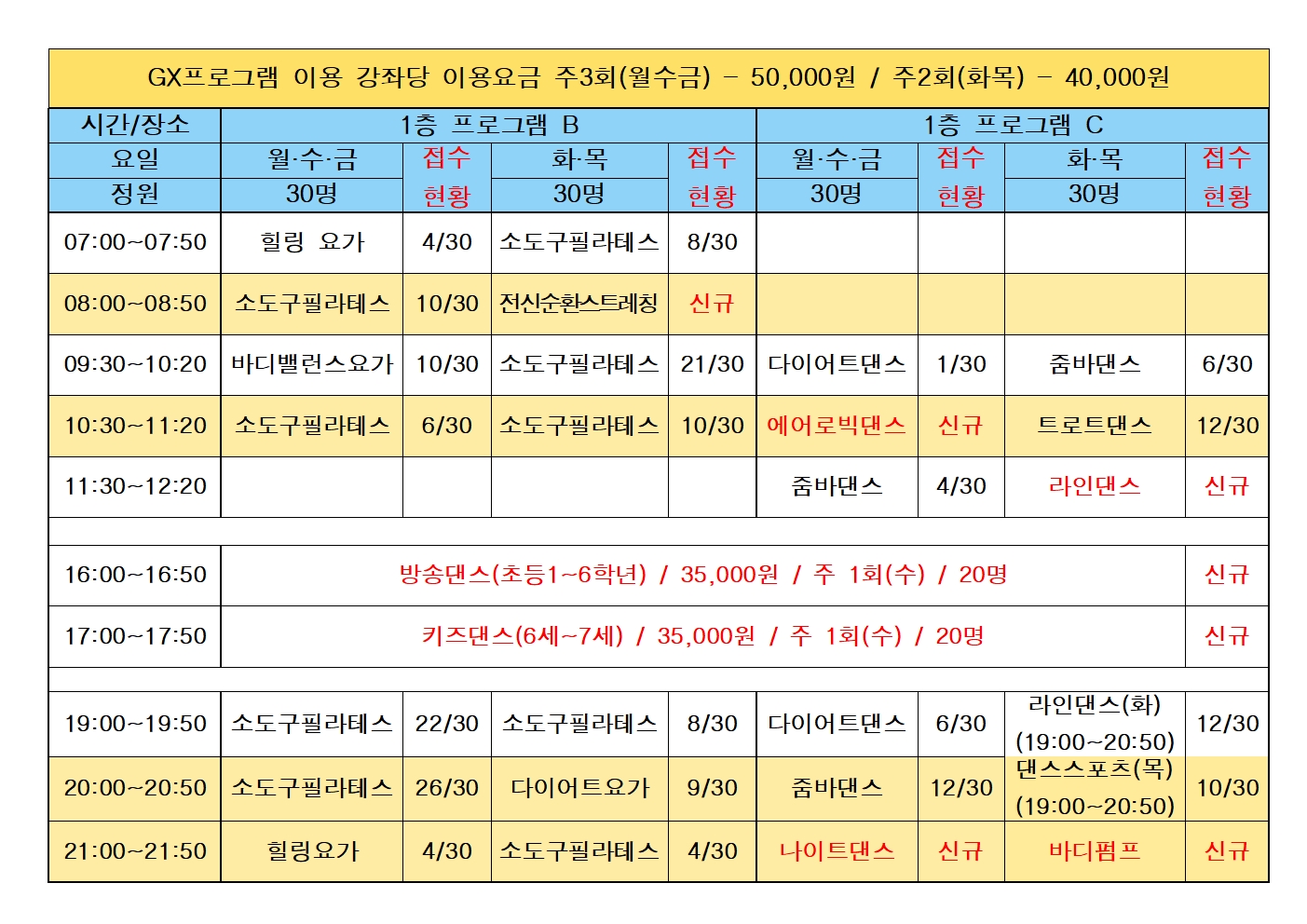 GX프로그램 이용 강좌당 이용요금 주3회(월수금) - 50,000원 / 주2회(화목) - 40,000원

| 시간/장소 | 1층 프로그램 B | | | | 1층 프로그램 C | | | |
|---|---|---|---|---|---|---|---|---|
| 요일 | 월·수·금 | 접수 현황 | 화·목 | 접수 현황 | 월·수·금 | 접수 현황 | 화·목 | 접수 현황 |
| 정원 | 30명 | | 30명 | | 30명 | | 30명 | |
| 07:00~07:50 | 힐링 요가 | 4/30 | 소도구필라테스 | 8/30 | | | | |
| 08:00~08:50 | 소도구필라테스 | 10/30 | 전신순환스트레칭 | 신규 | | | | |
| 09:30~10:20 | 바디밸런스요가 | 10/30 | 소도구필라테스 | 21/30 | 다이어트댄스 | 1/30 | 줌바댄스 | 6/30 |
| 10:30~11:20 | 소도구필라테스 | 6/30 | 소도구필라테스 | 10/30 | 에어로빅댄스 | 신규 | 트로트댄스 | 12/30 |
| 11:30~12:20 | | | | | 줌바댄스 | 4/30 | 라인댄스 | 신규 |
| 16:00~16:50 | 방송댄스(초등1~6학년) / 35,000원 / 주 1회(수) / 20명 | | | | | | | 신규 |
| 17:00~17:50 | 키즈댄스(6세~7세) / 35,000원 / 주 1회(수) / 20명 | | | | | | | 신규 |
| 19:00~19:50 | 소도구필라테스 | 22/30 | 소도구필라테스 | 8/30 | 다이어트댄스 | 6/30 | 라인댄스(화) (19:00~20:50) | 12/30 |
| 20:00~20:50 | 소도구필라테스 | 26/30 | 다이어트요가 | 9/30 | 줌바댄스 | 12/30 | 댄스스포츠(목) (19:00~20:50) | 10/30 |
| 21:00~21:50 | 힐링요가 | 4/30 | 소도구필라테스 | 4/30 | 나이트댄스 | 신규 | 바디펌프 | 신규 |